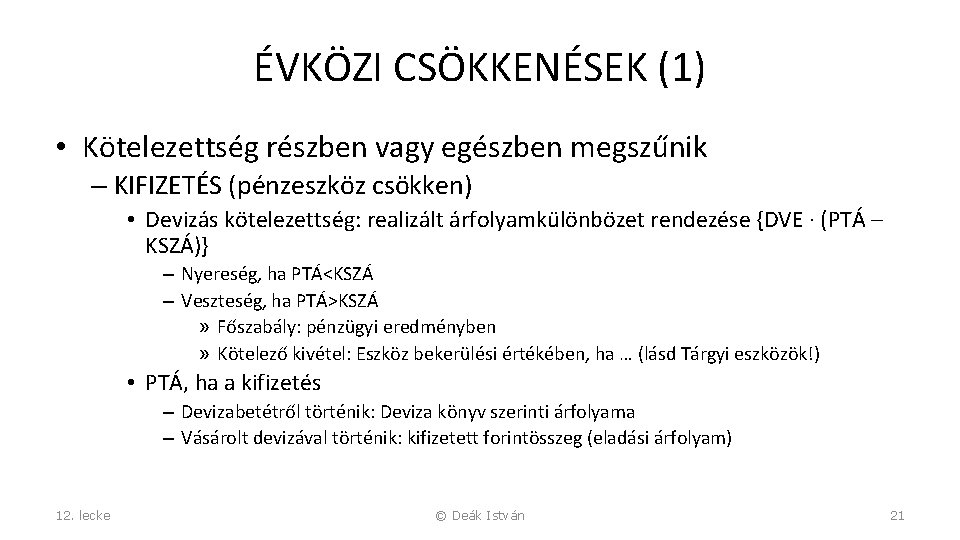 ÉVKÖZI CSÖKKENÉSEK (1)

• Kötelezettség részben vagy egészben megszűnik

– KIFIZETÉS (pénzeszköz csökken)

• Devizás kötelezettség: realizált árfolyamkülönbözet rendezése {DVE · (PTÁ – KSZÁ)}

– Nyereség, ha PTÁ<KSZÁ

– Veszteség, ha PTÁ>KSZÁ

» Főszabály: pénzügyi eredményben

» Kötelező kivétel: Eszköz bekerülési értékében, ha … (lásd Tárgyi eszközök!)

• PTÁ, ha a kifizetés

– Devizabetétről történik: Deviza könyv szerinti árfolyama

– Vásárolt devizával történik: kifizetett forintösszeg (eladási árfolyam)

12. lecke

© Deák István

21